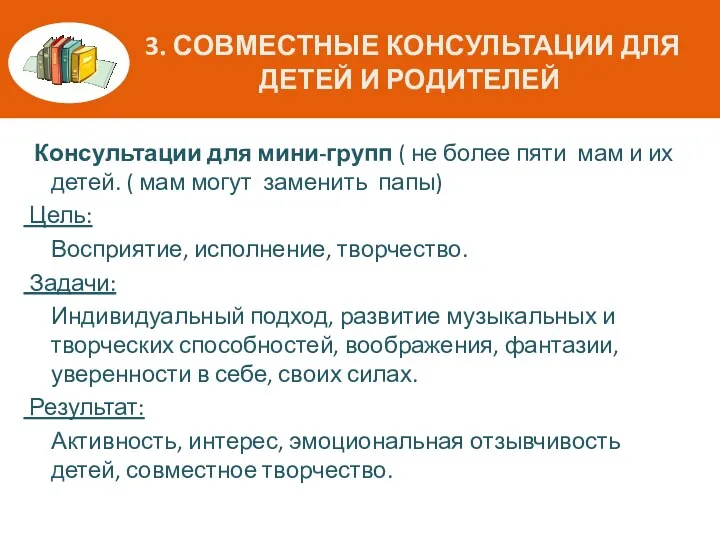 3. СОВМЕСТНЫЕ КОНСУЛЬТАЦИИ ДЛЯ ДЕТЕЙ И РОДИТЕЛЕЙ

Консультации для мини-групп ( не более пяти мам и их детей. ( мам могут заменить папы)

Цель:

Восприятие, исполнение, творчество.

Задачи:

Индивидуальный подход, развитие музыкальных и творческих способностей, воображения, фантазии, уверенности в себе, своих силах.

Результат:

Активность, интерес, эмоциональная отзывчивость детей, совместное творчество.